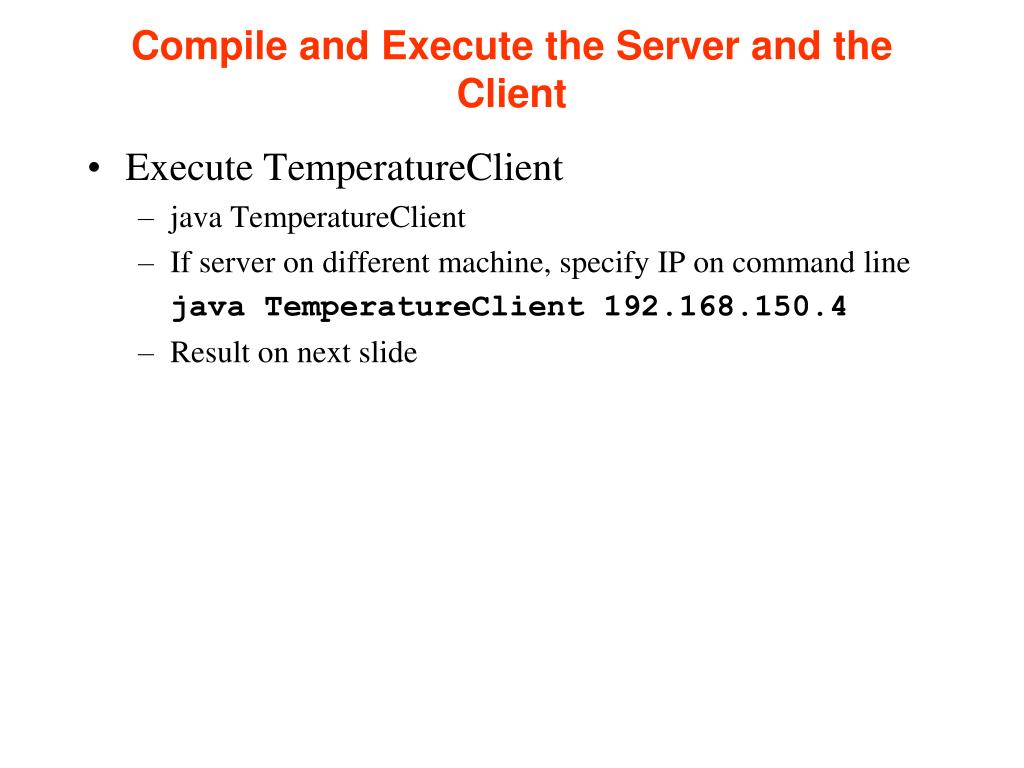 Compile and Execute the Server and the Client

• Execute TemperatureClient
– java TemperatureClient
– If server on different machine, specify IP on command line
java TemperatureClient 192.168.150.4
– Result on next slide